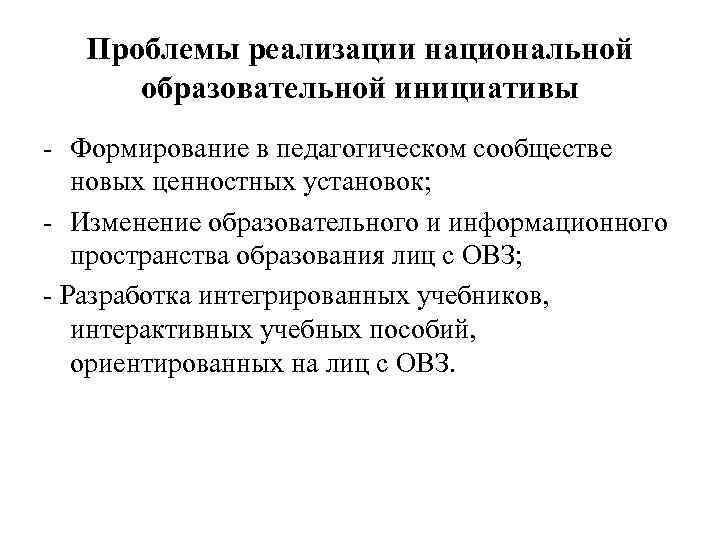 Проблемы реализации национальной образовательной инициативы

- Формирование в педагогическом сообществе новых ценностных установок;

- Изменение образовательного и информационного пространства образования лиц с ОВЗ;

- Разработка интегрированных учебников, интерактивных учебных пособий, ориентированных на лиц с ОВЗ.